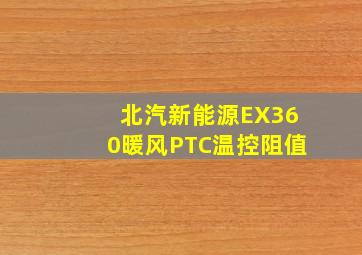 北汽新能源EX360暖风PTC温控阻值